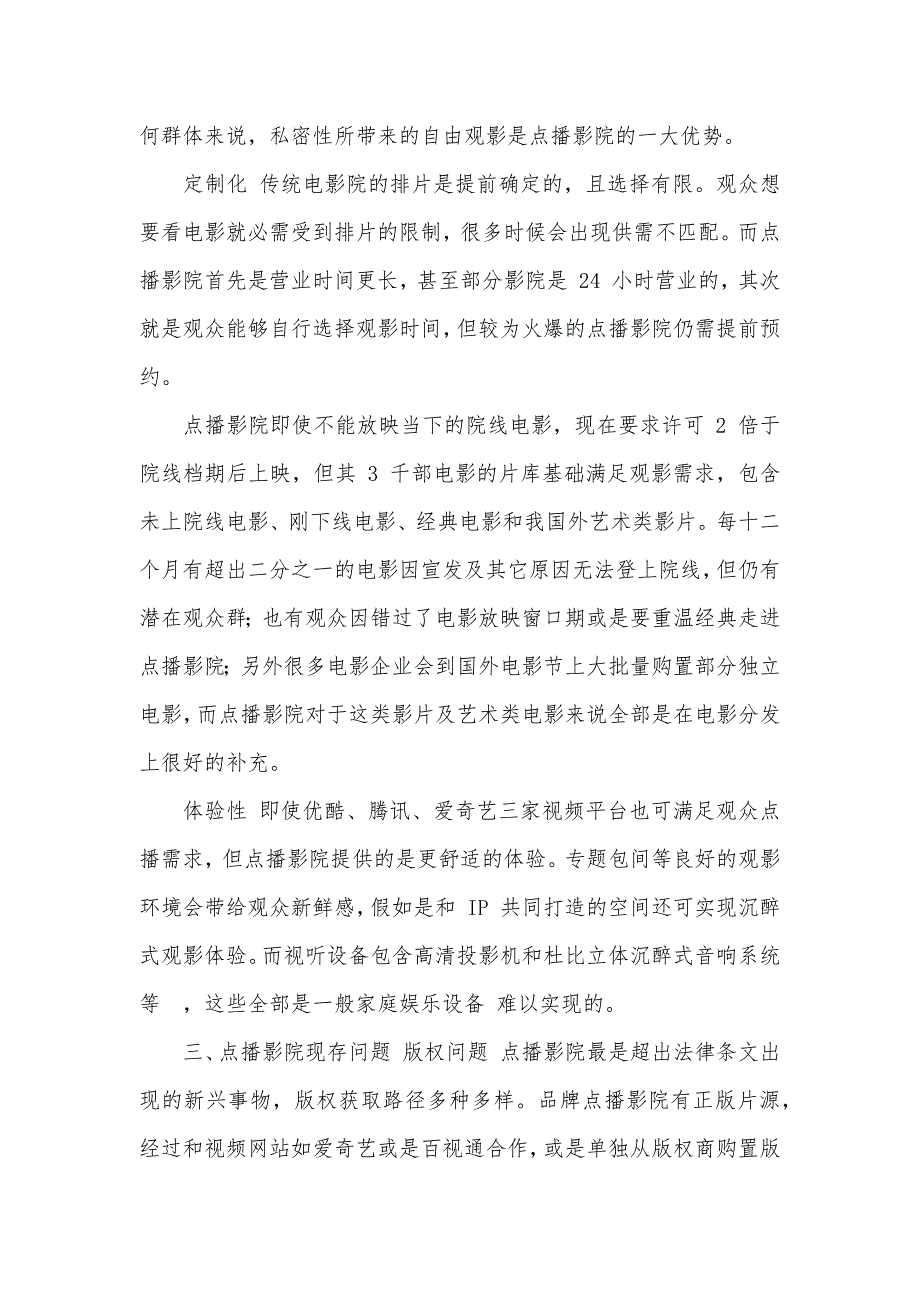 何群体来说，私密性所带来的自由观影是点播影院的一大优势。

定制化 传统电影院的排片是提前确定的，且选择有限。观众想要看电影就必需受到排片的限制，很多时候会出现供需不匹配。而点播影院首先是营业时间更长，甚至部分影院是 24 小时营业的，其次就是观众能够自行选择观影时间，但较为火爆的点播影院仍需提前预约。

点播影院即使不能放映当下的院线电影，现在要求许可 2 倍于院线档期后上映，但其 3 千部电影的片库基础满足观影需求，包含未上院线电影、刚下线电影、经典电影和我国外艺术类影片。每十二个月有超出二分之一的电影因宣发及其它原因无法登上院线，但仍有潜在观众群；也有观众因错过了电影放映窗口期或是要重温经典走进点播影院；另外很多电影企业会到国外电影节上大批量购置部分独立电影，而点播影院对于这类影片及艺术类电影来说全部是在电影分发上很好的补充。

体验性 即使优酷、腾讯、爱奇艺三家视频平台也可满足观众点播需求，但点播影院提供的是更舒适的体验。专题包间等良好的观影环境会带给观众新鲜感，假如是和 IP 共同打造的空间还可实现沉醉式观影体验。而视听设备包含高清投影机和杜比立体沉醉式音响系统等 ，这些全部是一般家庭娱乐设备 难以实现的。

三、点播影院现存问题 版权问题 点播影院最是超出法律条文出现的新兴事物，版权获取路径多种多样。品牌点播影院有正版片源，经过和视频网站如爱奇艺或是百视通合作，或是单独从版权商购置版